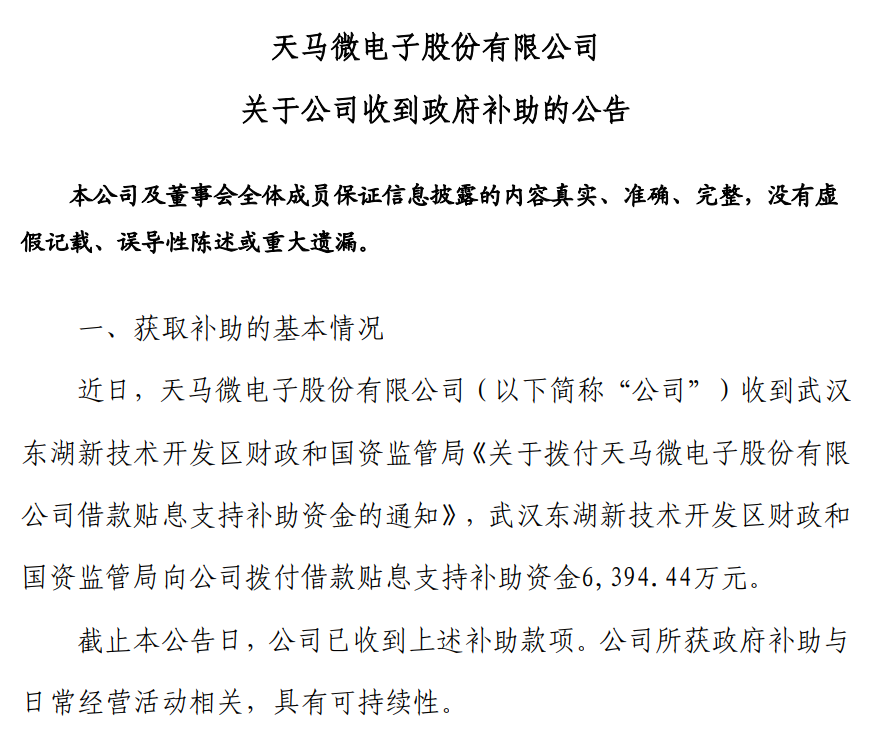 天马微电子股份有限公司

关于公司收到政府补助的公告

本公司及董事会全体成员保证信息披露的内容真实、准确、完整，没有虚假记载、误导性陈述或重大遗漏。

一、获取补助的基本情况

近日，天马微电子股份有限公司（以下简称“公司”）收到武汉东湖新技术开发区财政和国资监管局《关于拨付天马微电子股份有限公司借款贴息支持补助资金的通知》，武汉东湖新技术开发区财政和国资监管局向公司拨付借款贴息支持补助资金6,394.44万元。

截止本公告日，公司已收到上述补助款项。公司所获政府补助与日常经营活动相关，具有可持续性。